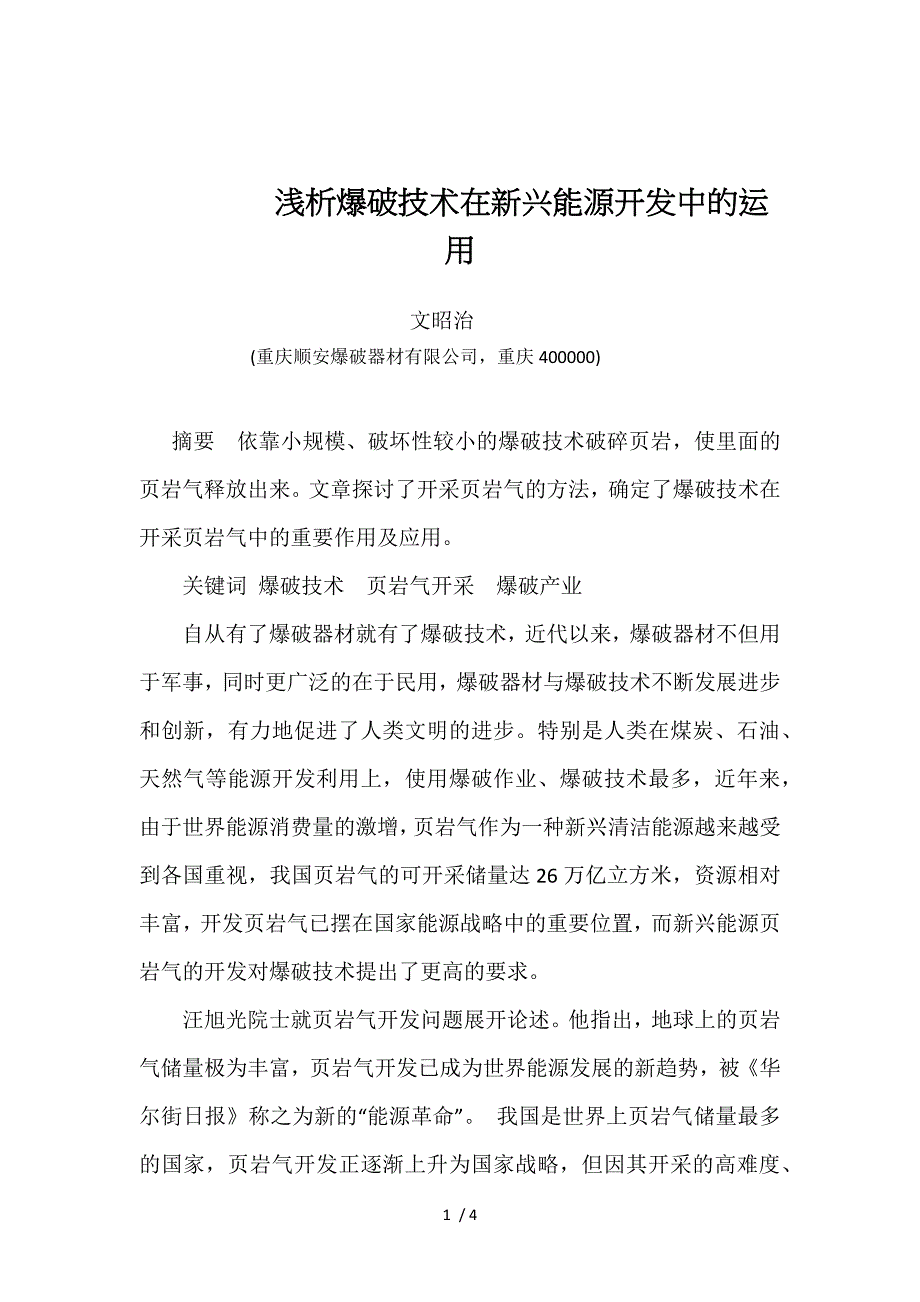 浅析爆破技术在新兴能源开发中的运用

文昭治

(重庆顺安爆破器材有限公司，重庆 400000)

摘要　依靠小规模、破坏性较小的爆破技术破碎页岩，使里面的页岩气释放出来。文章探讨了开采页岩气的方法，确定了爆破技术在开采页岩气中的重要作用及应用。

关键词 爆破技术　页岩气开采　爆破产业

自从有了爆破器材就有了爆破技术，近代以来，爆破器材不但用于军事，同时更广泛的在于民用，爆破器材与爆破技术不断发展进步和创新，有力地促进了人类文明的进步。特别是人类在煤炭、石油、天然气等能源开发利用上，使用爆破作业、爆破技术最多，近年来，由于世界能源消费量的激增，页岩气作为一种新兴清洁能源越来越受到各国重视，我国页岩气的可开采储量达 26 万亿立方米，资源相对丰富，开发页岩气已摆在国家能源战略中的重要位置，而新兴能源页岩气的开发对爆破技术提出了更高的要求。

汪旭光院士就页岩气开发问题展开论述。他指出，地球上的页岩气储量极为丰富，页岩气开发已成为世界能源发展的新趋势，被《华尔街日报》称之为新的“能源革命”。 我国是世界上页岩气储量最多的国家，页岩气开发正逐渐上升为国家战略，但因其开采的高难度、

1 / 4